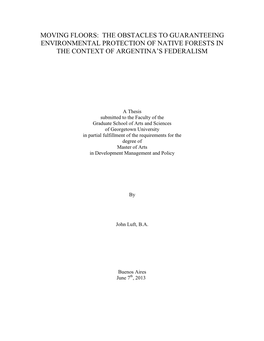 MOVING FLOORS: THE OBSTACLES TO GUARANTEEING ENVIRONMENTAL PROTECTION OF NATIVE FORESTS IN THE CONTEXT OF ARGENTINA'S FEDERALISM

A Thesis
submitted to the Faculty of the
Graduate School of Arts and Sciences
of Georgetown University
in partial fulfillment of the requirements for the
degree of
Master of Arts
in Development Management and Policy

By

John Luft, B.A.

Buenos Aires
June $7^{th}$, 2013